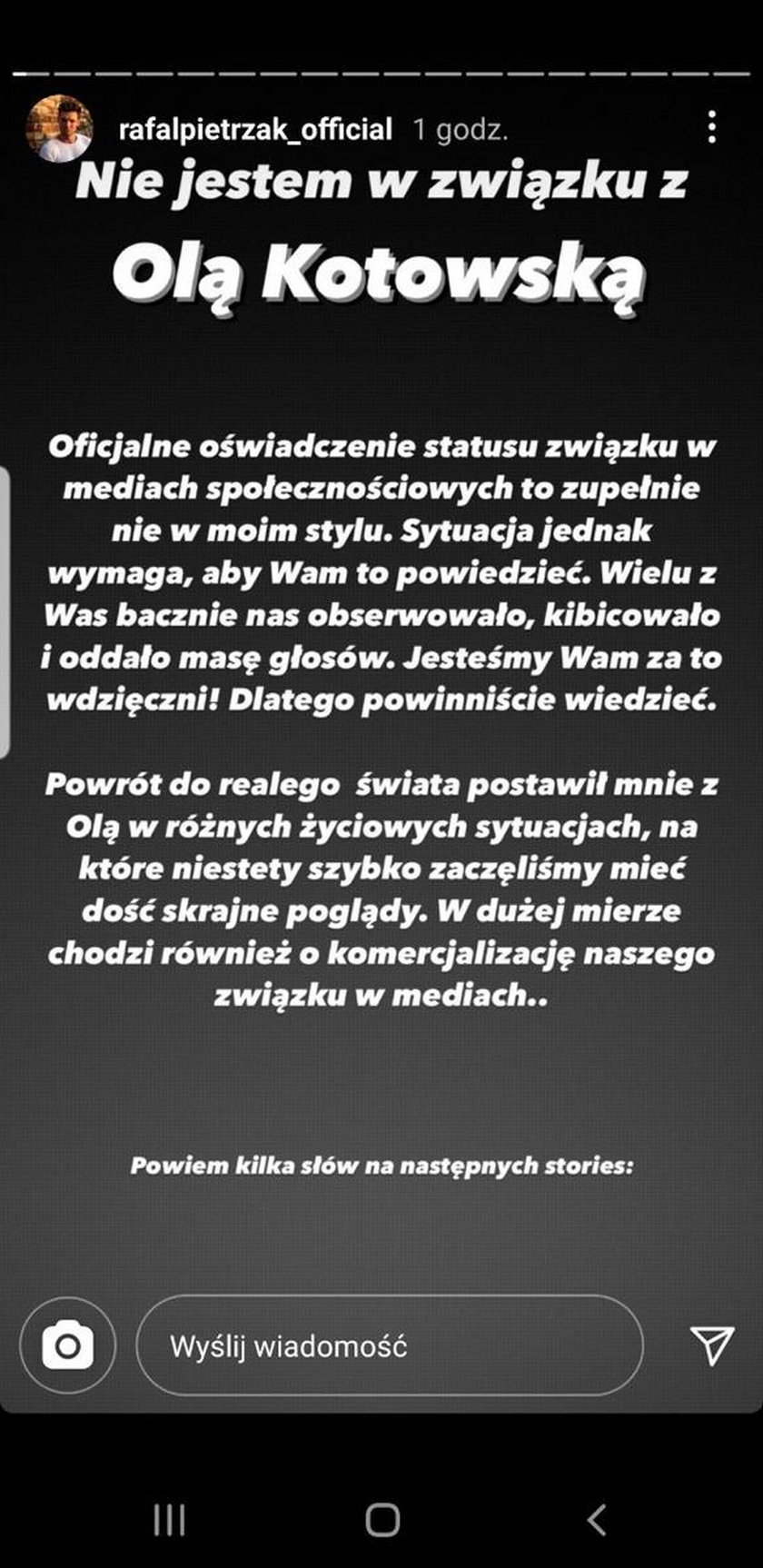 rafalpietrzak_official 1 godz.

Nie jestem w związku z Olą Kotowską

Oficjalne oświadczenie statusu związku w mediach społecznościowych to zupełnie nie w moim stylu. Sytuacja jednak wymaga, aby Wam to powiedzieć. Wielu z Was bacznie nas obserwowało, kibicowało i oddało masę głosów. Jesteśmy Wam za to wdzięczni! Dlatego powinniście wiedzieć.

Powrót do realego  świata postawił mnie z Olą w różnych życiowych sytuacjach, na które niestety szybko zaczęliśmy mieć dość skrajne poglądy. W dużej mierze chodzi również o komercjalizację naszego związku w mediach..

Powiem kilka słów na następnych stories:

Wyślij wiadomość